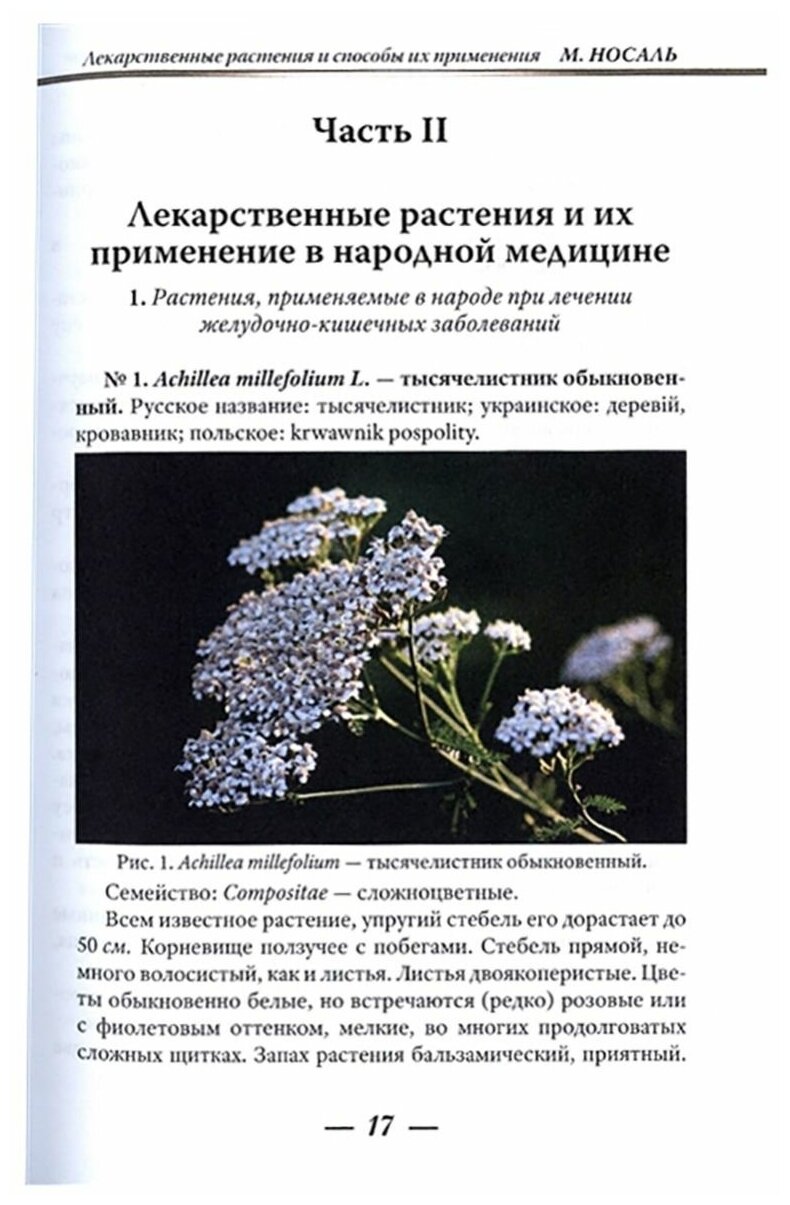 Лекарственные растения и способы их применения М. НОСАЛЬ

Часть II

Лекарственные растения и их применение в народной медицине

1. Растения, применяемые в народе при лечении желудочно-кишечных заболеваний

№ 1. Achillea millefolium L. — тысячелистник обыкновенный. Русское название: тысячелистник; украинское: деревій, кровавник; польское: krwawnik pospolity.

Рис. 1. Achillea millefolium — тысячелистник обыкновенный.

Семейство: Compositae — сложноцветные.

Всем известное растение, упругий стебель его дорастает до 50 см. Корневище ползучее с побегами. Стебель прямой, немного волосистый, как и листья. Листья двоякоперистые. Цветы обыкновенно белые, но встречаются (редко) розовые или с фиолетовым оттенком, мелкие, во многих продолговатых сложных щитках. Запах растения бальзамический, приятный.

— 17 —